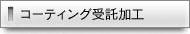 コーティング受託加工